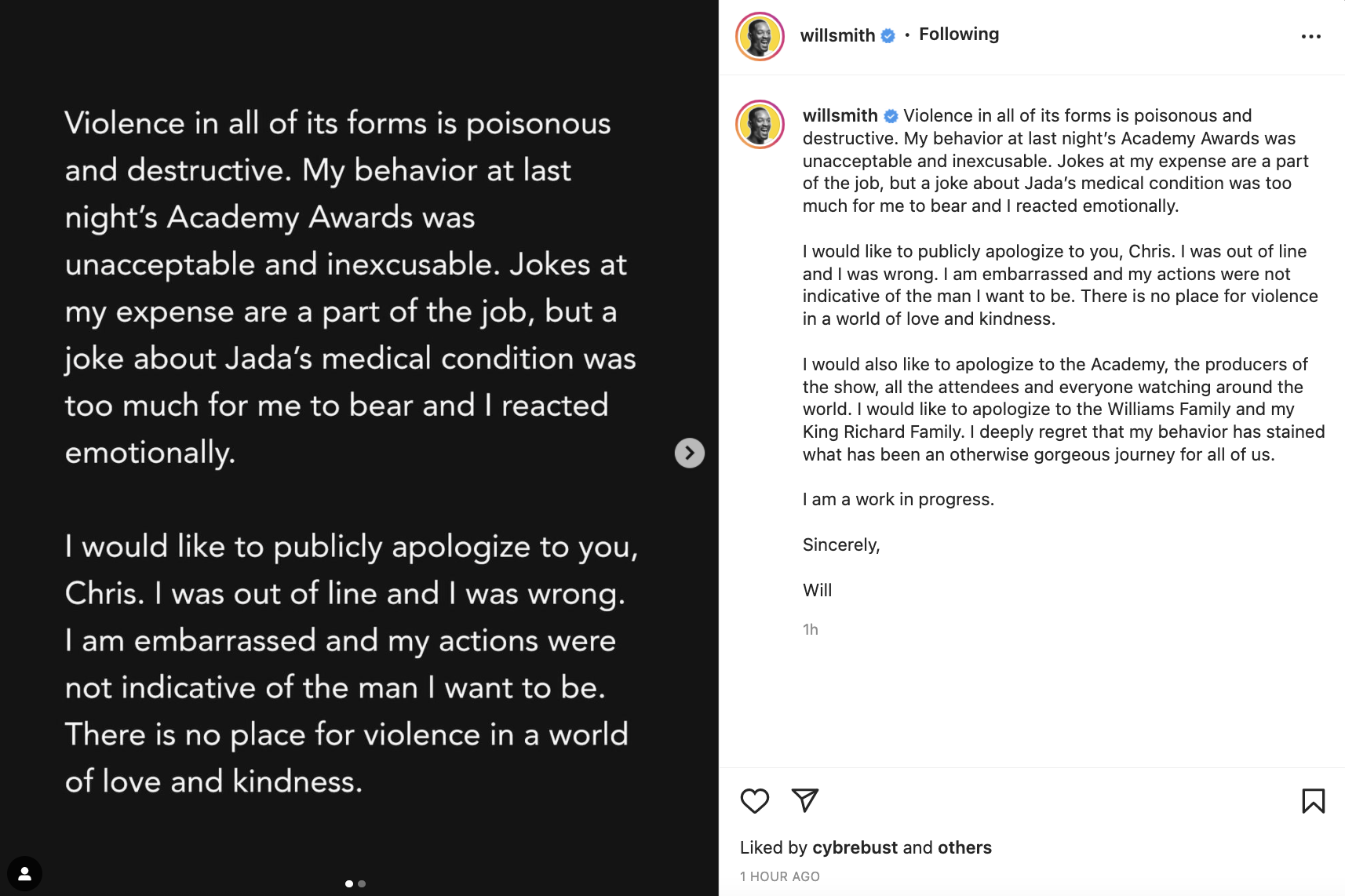 Violence in all of its forms is poisonous and destructive. My behavior at last night's Academy Awards was unacceptable and inexcusable. Jokes at my expense are a part of the job, but a joke about Jada's medical condition was too much for me to bear and I reacted emotionally.

I would like to publicly apologize to you, Chris. I was out of line and I was wrong. I am embarrassed and my actions were not indicative of the man I want to be. There is no place for violence in a world of love and kindness.

willsmith • Following

willsmith Violence in all of its forms is poisonous and destructive. My behavior at last night's Academy Awards was unacceptable and inexcusable. Jokes at my expense are a part of the job, but a joke about Jada's medical condition was too much for me to bear and I reacted emotionally.

I would like to publicly apologize to you, Chris. I was out of line and I was wrong. I am embarrassed and my actions were not indicative of the man I want to be. There is no place for violence in a world of love and kindness.

I would also like to apologize to the Academy, the producers of the show, all the attendees and everyone watching around the world. I would like to apologize to the Williams Family and my King Richard Family. I deeply regret that my behavior has stained what has been an otherwise gorgeous journey for all of us.

I am a work in progress.

Sincerely,

Will

1h

Liked by cybrebust and others

1 HOUR AGO